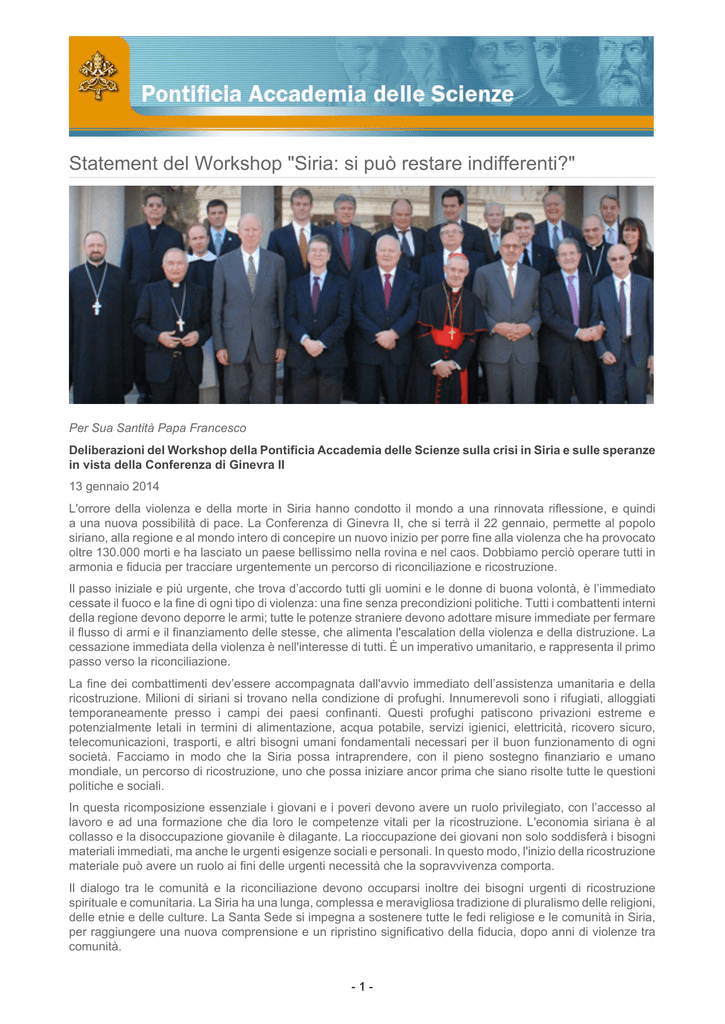 Pontificia Accademia delle Scienze

Statement del Workshop "Siria: si può restare indifferenti?"

Per Sua Santità Papa Francesco

Deliberazioni del Workshop della Pontificia Accademia delle Scienze sulla crisi in Siria e sulle speranze in vista della Conferenza di Ginevra II

13 gennaio 2014

L'orrore della violenza e della morte in Siria hanno condotto il mondo a una rinnovata riflessione, e quindi a una nuova possibilità di pace. La Conferenza di Ginevra II, che si terrà il 22 gennaio, permette al popolo siriano, alla regione e al mondo intero di concepire un nuovo inizio per porre fine alla violenza che ha provocato oltre 130.000 morti e ha lasciato un paese bellissimo nella rovina e nel caos. Dobbiamo perciò operare tutti in armonia e fiducia per tracciare urgentemente un percorso di riconciliazione e ricostruzione.

Il passo iniziale e più urgente, che trova d'accordo tutti gli uomini e le donne di buona volontà, è l'immediato cessate il fuoco e la fine di ogni tipo di violenza: una fine senza precondizioni politiche. Tutti i combattenti interni della regione devono deporre le armi; tutte le potenze straniere devono adottare misure immediate per fermare il flusso di armi e il finanziamento delle stesse, che alimenta l'escalation della violenza e della distruzione. La cessazione immediata della violenza è nell'interesse di tutti. È un imperativo umanitario, e rappresenta il primo passo verso la riconciliazione.

La fine dei combattimenti dev'essere accompagnata dall'avvio immediato dell'assistenza umanitaria e della ricostruzione. Milioni di siriani si trovano nella condizione di profughi. Innumerevoli sono i rifugiati, alloggiati temporaneamente presso i campi dei paesi confinanti. Questi profughi patiscono privazioni estreme e potenzialmente letali in termini di alimentazione, acqua potabile, servizi igienici, elettricità, ricovero sicuro, telecomunicazioni, trasporti, e altri bisogni umani fondamentali necessari per il buon funzionamento di ogni società. Facciamo in modo che la Siria possa intraprendere, con il pieno sostegno finanziario e umano mondiale, un percorso di ricostruzione, uno che possa iniziare ancor prima che siano risolte tutte le questioni politiche e sociali.

In questa ricomposizione essenziale i giovani e i poveri devono avere un ruolo privilegiato, con l'accesso al lavoro e ad una formazione che dia loro le competenze vitali per la ricostruzione. L'economia siriana è al collasso e la disoccupazione giovanile è dilagante. La rioccupazione dei giovani non solo soddisferà i bisogni materiali immediati, ma anche le urgenti esigenze sociali e personali. In questo modo, l'inizio della ricostruzione materiale può avere un ruolo ai fini delle urgenti necessità che la sopravvivenza comporta.

Il dialogo tra le comunità e la riconciliazione devono occuparsi inoltre dei bisogni urgenti di ricostruzione spirituale e comunitaria. La Siria ha una lunga, complessa e meravigliosa tradizione di pluralismo delle religioni, delle etnie e delle culture. La Santa Sede si impegna a sostenere tutte le fedi religiose e le comunità in Siria, per raggiungere una nuova comprensione e un ripristino significativo della fiducia, dopo anni di violenze tra comunità.

- 1 -